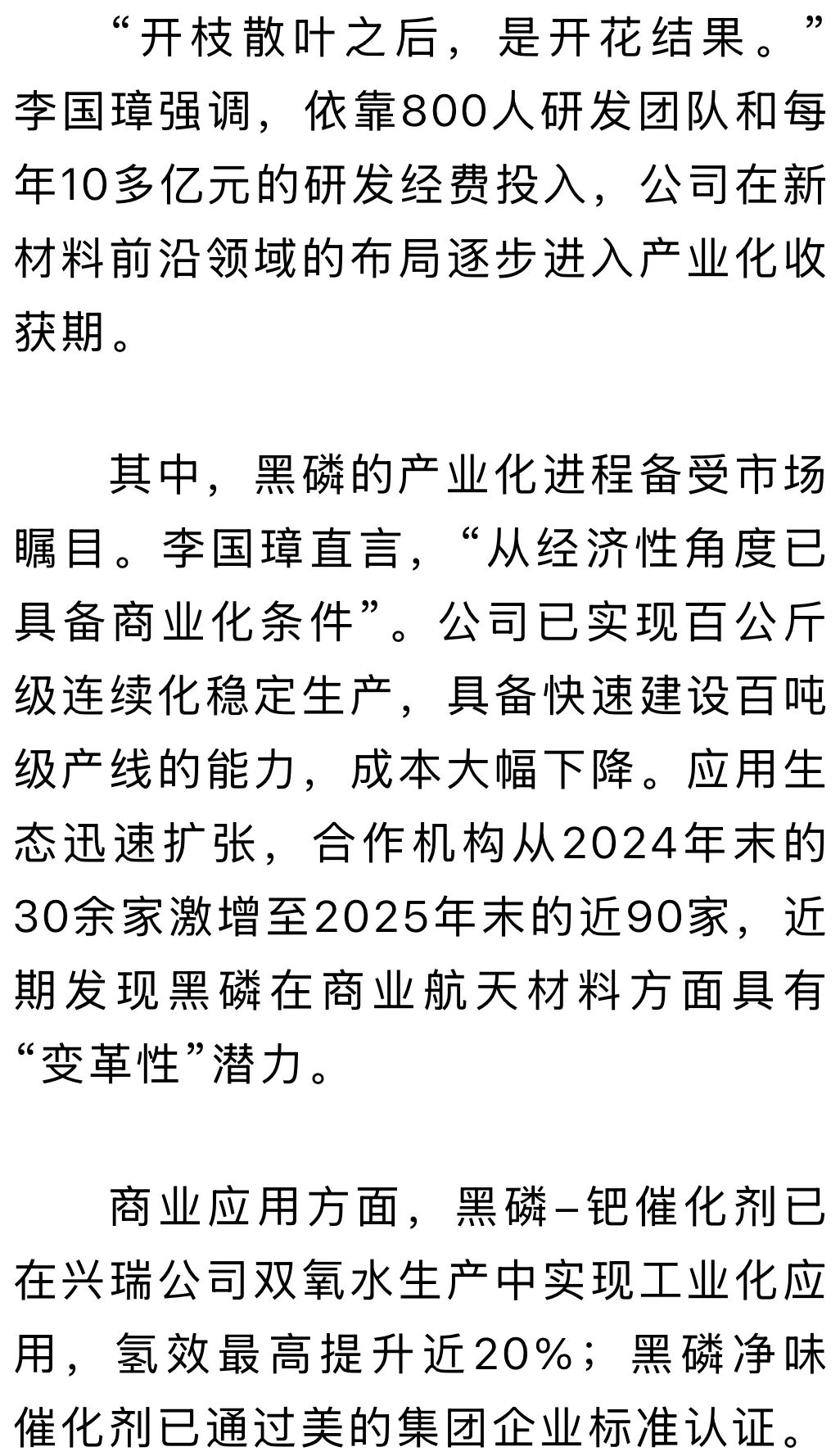 “开枝散叶之后，是开花结果。”李国璋强调，依靠800人研发团队和每年10多亿元的研发经费投入，公司在新材料前沿领域的布局逐步进入产业化收获期。

其中，黑磷的产业化进程备受市场瞩目。李国璋直言，“从经济性角度已具备商业化条件”。公司已实现百公斤级连续化稳定生产，具备快速建设百吨级产线的能力，成本大幅下降。应用生态迅速扩张，合作机构从2024年末的30余家激增至2025年末的近90家，近期发现黑磷在商业航天材料方面具有“变革性”潜力。

商业应用方面，黑磷–钯催化剂已在兴瑞公司双氧水生产中实现工业化应用，氢效最高提升近20%；黑磷净味催化剂已通过美的集团企业标准认证。